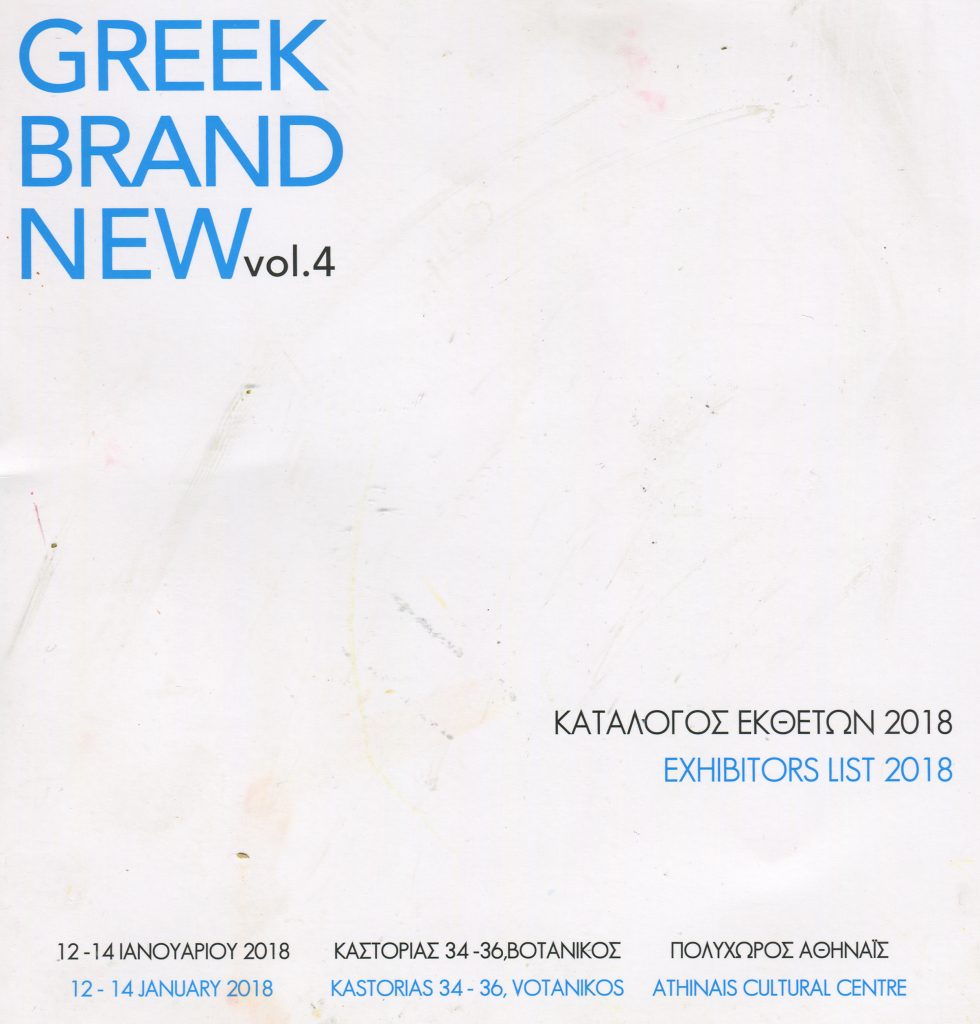 GREEK BRAND NEW vol.4

ΚΑΤΑΛΟΓΟΣ ΕΚΘΕΤΩΝ 2018
EXHIBITORS LIST 2018

12 -14 ΙΑΝΟΥΑΡΙΟΥ 2018
12 - 14 JANUARY 2018

ΚΑΣΤΟΡΙΑΣ 34 -36,ΒΟΤΑΝΙΚΟΣ
KASTORIAS 34 - 36, VOTANIKOS

ΠΟΛΥΧΩΡΟΣ ΑΘΗΝΑΪΣ
ATHINAIS CULTURAL CENTRE